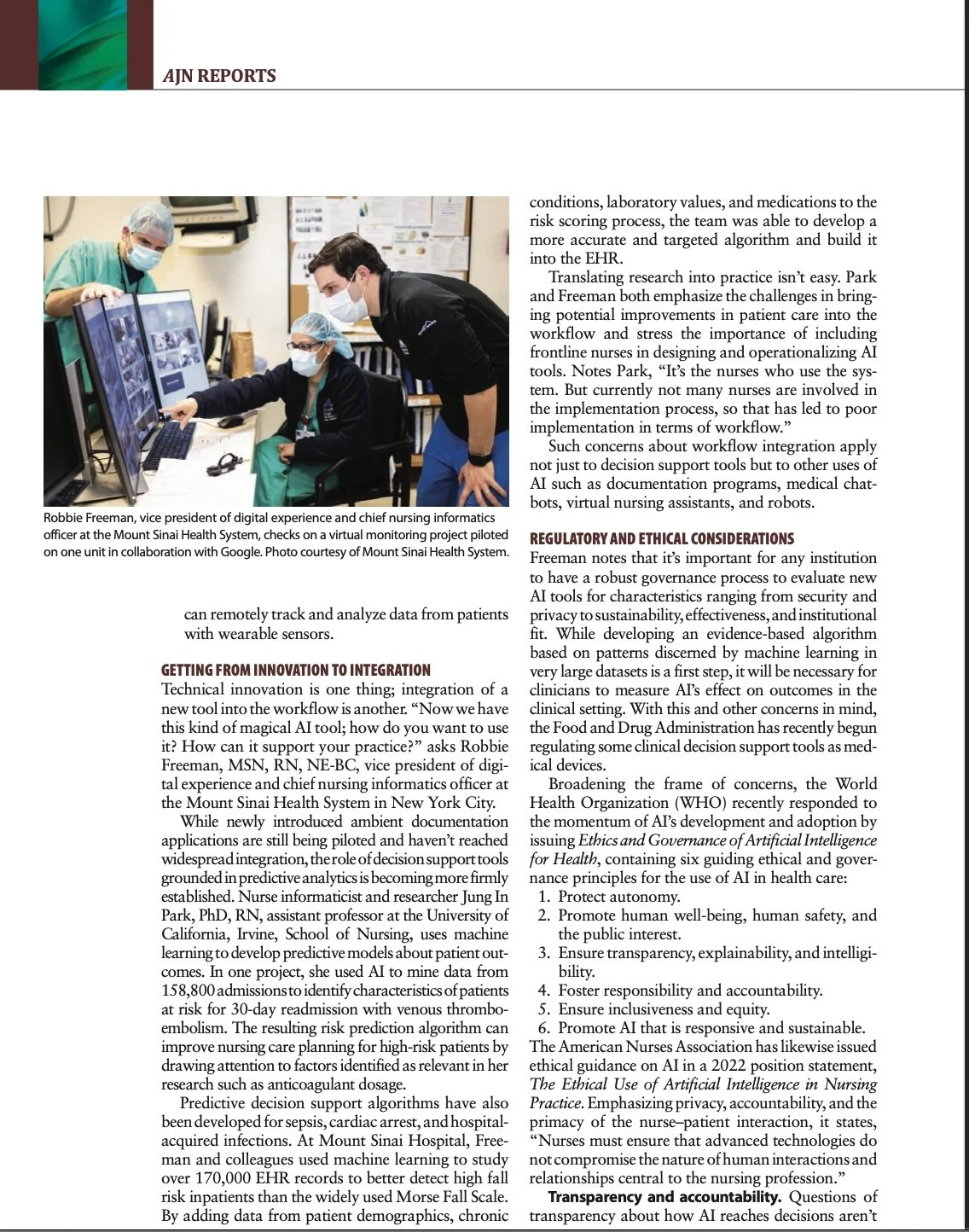 AJN REPORTS

Robbie Freeman, vice president of digital experience and chief nursing informatics officer at the Mount Sinai Health System, checks on a virtual monitoring project piloted on one unit in collaboration with Google. Photo courtesy of Mount Sinai Health System.

can remotely track and analyze data from patients with wearable sensors.

GETTING FROM INNOVATION TO INTEGRATION
Technical innovation is one thing; integration of a new tool into the workflow is another. "Now we have this kind of magical AI tool; how do you want to use it? How can it support your practice?" asks Robbie Freeman, MSN, RN, NE-BC, vice president of digital experience and chief nursing informatics officer at the Mount Sinai Health System in New York City.

While newly introduced ambient documentation applications are still being piloted and haven't reached widespread integration, the role of decision support tools grounded in predictive analytics is becoming more firmly established. Nurse informaticist and researcher Jung In Park, PhD, RN, assistant professor at the University of California, Irvine, School of Nursing, uses machine learning to develop predictive models about patient outcomes. In one project, she used AI to mine data from 158,800 admissions to identify characteristics of patients at risk for 30-day readmission with venous thromboembolism. The resulting risk prediction algorithm can improve nursing care planning for high-risk patients by drawing attention to factors identified as relevant in her research such as anticoagulant dosage.

Predictive decision support algorithms have also been developed for sepsis, cardiac arrest, and hospital-acquired infections. At Mount Sinai Hospital, Freeman and colleagues used machine learning to study over 170,000 EHR records to better detect high fall risk inpatients than the widely used Morse Fall Scale. By adding data from patient demographics, chronic conditions, laboratory values, and medications to the risk scoring process, the team was able to develop a more accurate and targeted algorithm and build it into the EHR.

Translating research into practice isn't easy. Park and Freeman both emphasize the challenges in bringing potential improvements in patient care into the workflow and stress the importance of including frontline nurses in designing and operationalizing AI tools. Notes Park, "It's the nurses who use the system. But currently not many nurses are involved in the implementation process, so that has led to poor implementation in terms of workflow."

Such concerns about workflow integration apply not just to decision support tools but to other uses of AI such as documentation programs, medical chatbots, virtual nursing assistants, and robots.

REGULATORY AND ETHICAL CONSIDERATIONS
Freeman notes that it's important for any institution to have a robust governance process to evaluate new AI tools for characteristics ranging from security and privacy to sustainability, effectiveness, and institutional fit. While developing an evidence-based algorithm based on patterns discerned by machine learning in very large datasets is a first step, it will be necessary for clinicians to measure AI's effect on outcomes in the clinical setting. With this and other concerns in mind, the Food and Drug Administration has recently begun regulating some clinical decision support tools as medical devices.

Broadening the frame of concerns, the World Health Organization (WHO) recently responded to the momentum of AI's development and adoption by issuing Ethics and Governance of Artificial Intelligence for Health, containing six guiding ethical and governance principles for the use of AI in health care:
1. Protect autonomy.
2. Promote human well-being, human safety, and the public interest.
3. Ensure transparency, explainability, and intelligibility.
4. Foster responsibility and accountability.
5. Ensure inclusiveness and equity.
6. Promote AI that is responsive and sustainable.
The American Nurses Association has likewise issued ethical guidance on AI in a 2022 position statement, The Ethical Use of Artificial Intelligence in Nursing Practice. Emphasizing privacy, accountability, and the primacy of the nurse–patient interaction, it states, "Nurses must ensure that advanced technologies do not compromise the nature of human interactions and relationships central to the nursing profession."

Transparency and accountability. Questions of transparency about how AI reaches decisions aren't